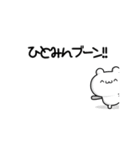 ひとみれブーン!!